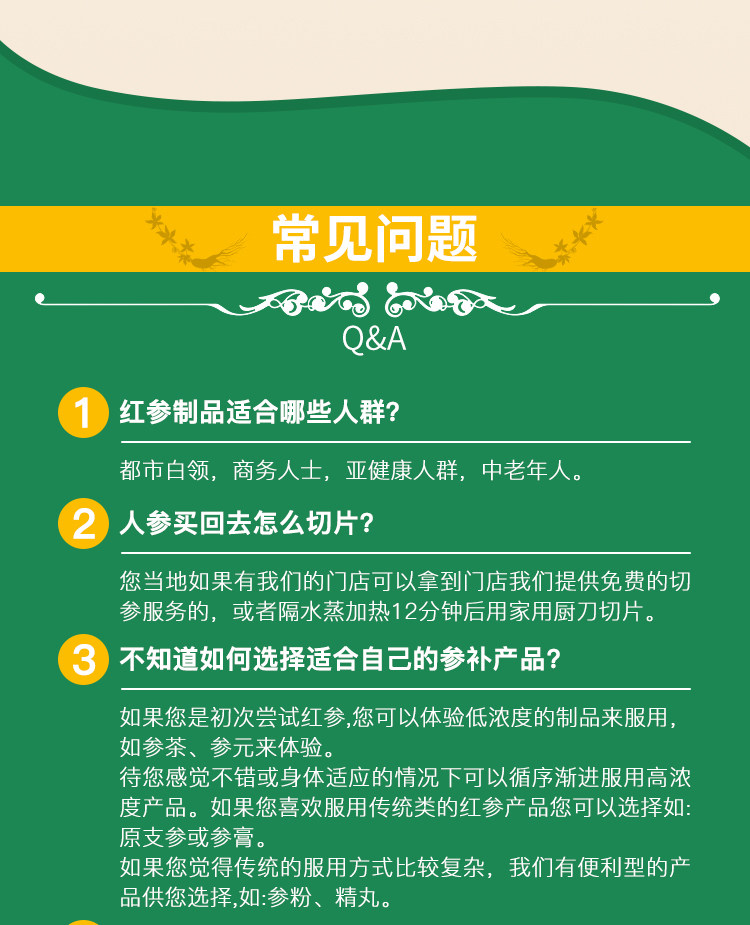 常见问题

Q&A

1 红参制品适合哪些人群?

都市白领，商务人士，亚健康人群，中老年人。

2 人参买回去怎么切片?

您当地如果有我们的门店可以拿到门店我们提供免费的切参服务的，或者隔水蒸加热12分钟后用家用厨刀切片。

3 不知道如何选择适合自己的参补产品?

如果您是初次尝试红参,您可以体验低浓度的制品来服用，如参茶、参元来体验。
待您感觉不错或身体适应的情况下可以循序渐进服用高浓度产品。如果您喜欢服用传统类的红参产品您可以选择如:原支参或参膏。
如果您觉得传统的服用方式比较复杂，我们有便利型的产品供您选择,如:参粉、精丸。